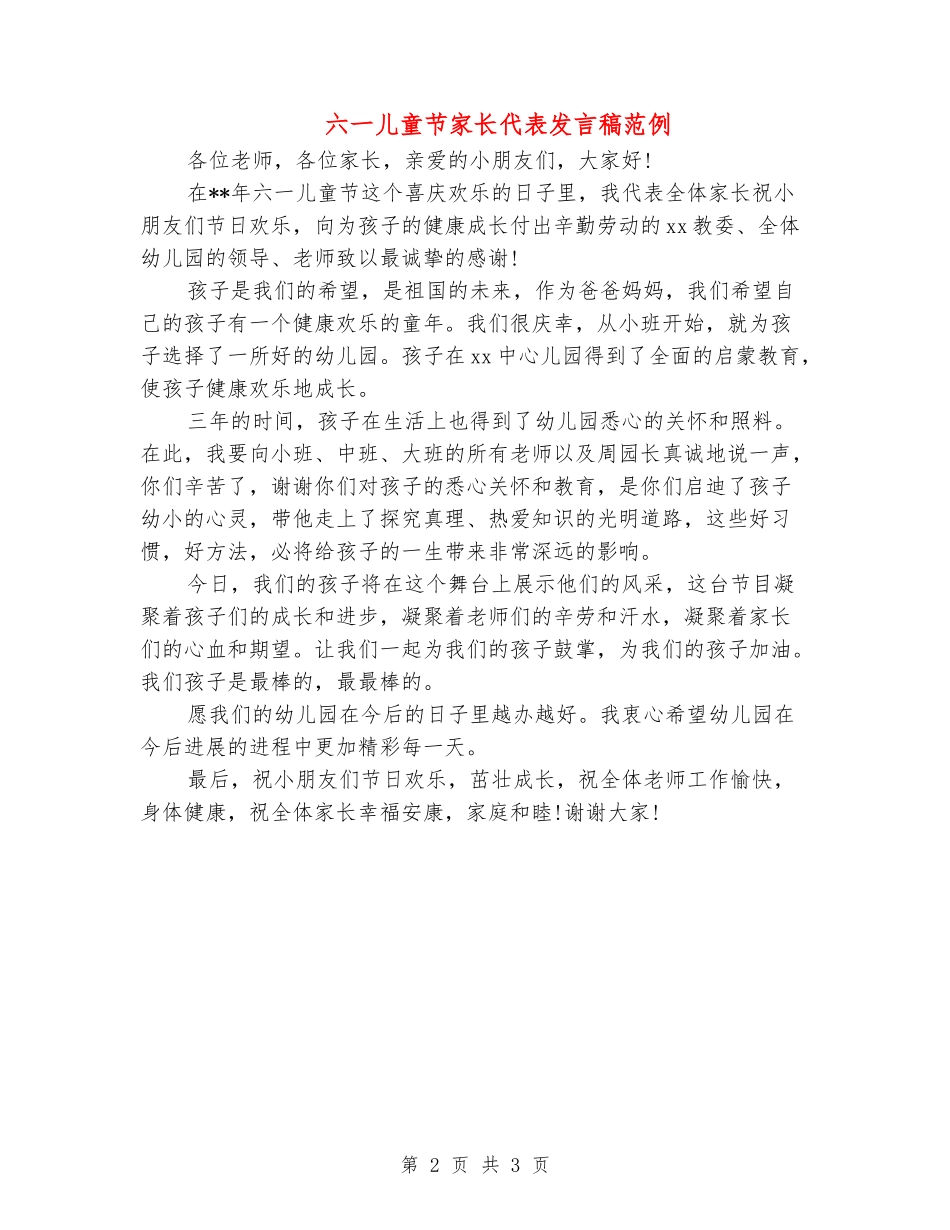 六一儿童节家长代表发言稿范例

各位老师，各位家长，亲爱的小朋友们，大家好!

在**年六一儿童节这个喜庆欢乐的日子里，我代表全体家长祝小朋友们节日欢乐，向为孩子的健康成长付出辛勤劳动的xx教委、全体幼儿园的领导、老师致以最诚挚的感谢!

孩子是我们的希望，是祖国的未来，作为爸爸妈妈，我们希望自己的孩子有一个健康欢乐的童年。我们很庆幸，从小班开始，就为孩子选择了一所好的幼儿园。孩子在xx中心儿园得到了全面的启蒙教育，使孩子健康欢乐地成长。

三年的时间，孩子在生活上也得到了幼儿园悉心的关怀和照料。在此，我要向小班、中班、大班的所有老师以及周园长真诚地说一声，你们辛苦了，谢谢你们对孩子的悉心关怀和教育，是你们启迪了孩子幼小的心灵，带他走上了探究真理、热爱知识的光明道路，这些好习惯，好方法，必将给孩子的一生带来非常深远的影响。

今日，我们的孩子将在这个舞台上展示他们的风采，这台节目凝聚着孩子们的成长和进步，凝聚着老师们的辛劳和汗水，凝聚着家长们的心血和期望。让我们一起为我们的孩子鼓掌，为我们的孩子加油。我们孩子是最棒的，最最棒的。

愿我们的幼儿园在今后的日子里越办越好。我衷心希望幼儿园在今后进展的进程中更加精彩每一天。

最后，祝小朋友们节日欢乐，茁壮成长，祝全体老师工作愉快，身体健康，祝全体家长幸福安康，家庭和睦!谢谢大家!

第 2 页 共 3 页